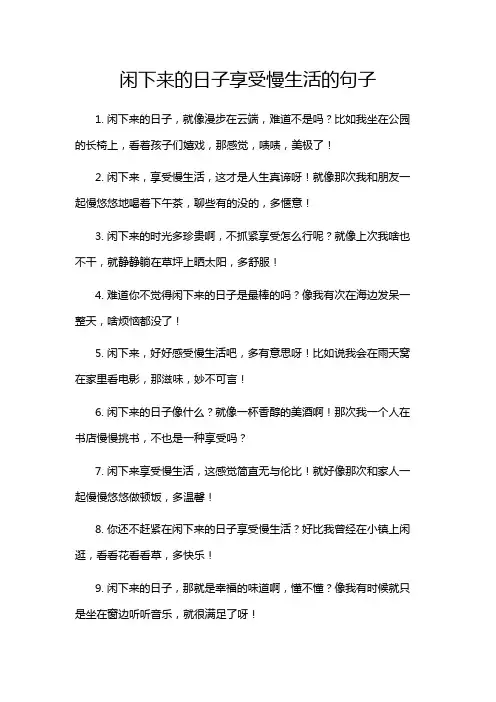 闲下来的日子享受慢生活的句子

1. 闲下来的日子，就像漫步在云端，难道不是吗？比如我坐在公园的长椅上，看着孩子们嬉戏，那感觉，啧啧，美极了！

2. 闲下来，享受慢生活，这才是人生真谛呀！就像那次我和朋友一起慢悠悠地喝着下午茶，聊些有的没的，多惬意！

3. 闲下来的时光多珍贵啊，不抓紧享受怎么行呢？就像上次我啥也不干，就静静躺在草坪上晒太阳，多舒服！

4. 难道你不觉得闲下来的日子是最棒的吗？像我有次在海边发呆一整天，啥烦恼都没了！

5. 闲下来，好好感受慢生活吧，多有意思呀！比如说我会在雨天窝在家里看电影，那滋味，妙不可言！

6. 闲下来的日子像什么？就像一杯香醇的美酒啊！那次我一个人在书店慢慢挑书，不也是一种享受吗？

7. 闲下来享受慢生活，这感觉简直无与伦比！就好像那次和家人一起慢慢悠悠做顿饭，多温馨！

8. 你还不赶紧在闲下来的日子享受慢生活？好比我曾经在小镇上闲逛，看看花看看草，多快乐！

9. 闲下来的日子，那就是幸福的味道啊，懂不懂？像我有时候就只是坐在窗边听听音乐，就很满足了呀！